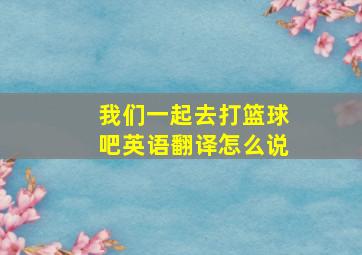 我们一起去打篮球吧英语翻译怎么说